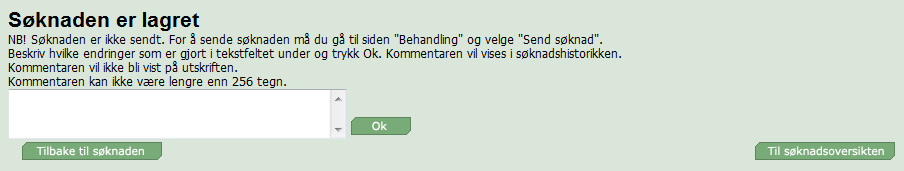 Søknaden er lagret

NB! Søknaden er ikke sendt. For å sende søknaden må du gå til siden "Behandling" og velge "Send søknad".
Beskriv hvilke endringer som er gjort i tekstfeltet under og trykk Ok. Kommentaren vil vises i søknadshistorikken.
Kommentaren vil ikke bli vist på utskriften.
Kommentaren kan ikke være lengre enn 256 tegn.

Ok

Tilbake til søknaden

Til søknadsoversikten